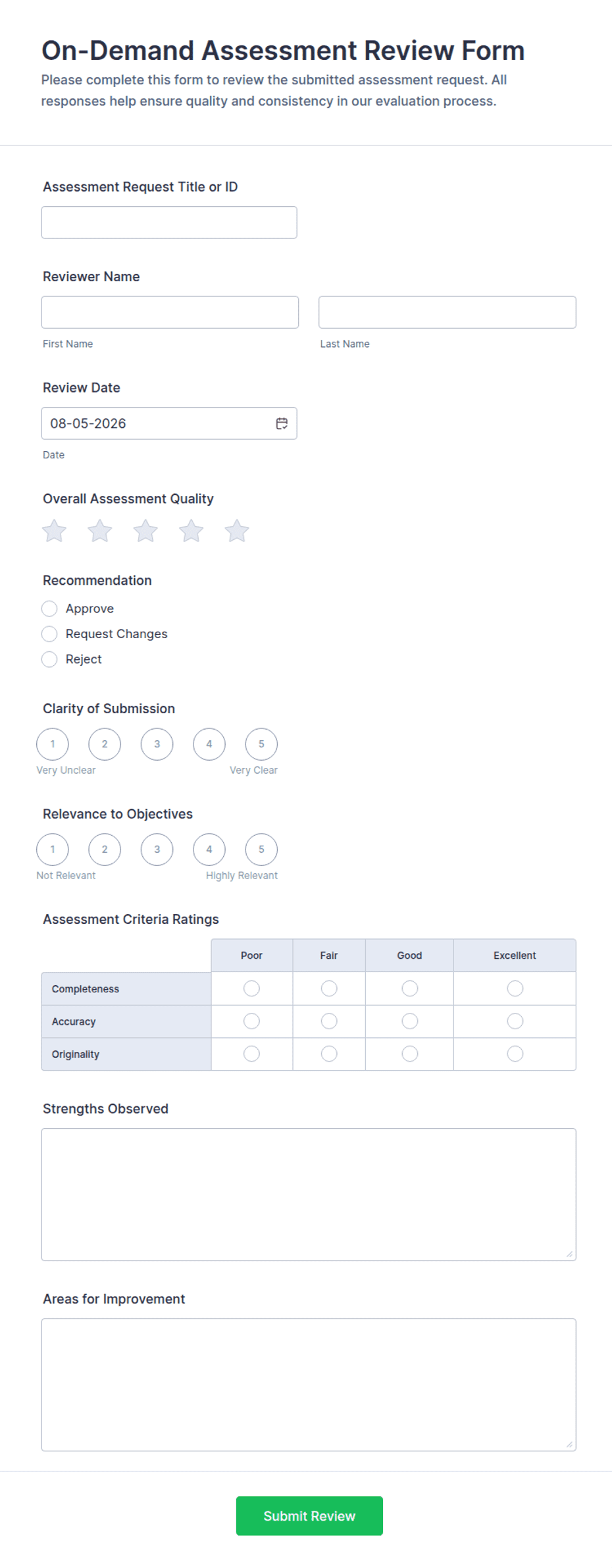 On-Demand Assessment Review Form

Please complete this form to review the submitted assessment request. All responses help ensure quality and consistency in our evaluation process.

Assessment Request Title or ID

Reviewer Name

First Name

Last Name

Review Date

08-05-2026

Date

Overall Assessment Quality

Recommendation

Approve

Request Changes

Reject

Clarity of Submission

1 2 3 4 5

Very Unclear

Very Clear

Relevance to Objectives

1 2 3 4 5

Not Relevant

Highly Relevant

Assessment Criteria Ratings

| | Poor | Fair | Good | Excellent |
|---|---|---|---|---|
| Completeness | | | | |
| Accuracy | | | | |
| Originality | | | | |

Strengths Observed

Areas for Improvement

Submit Review